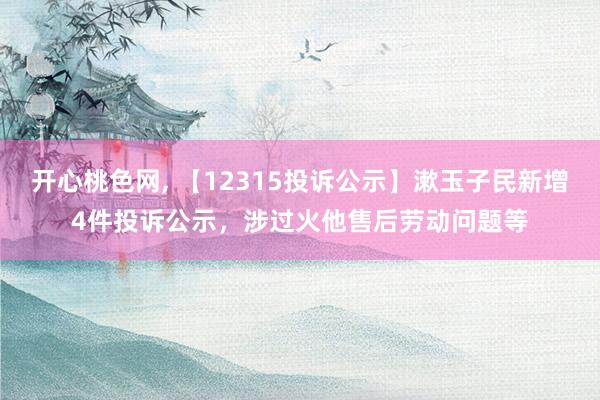 开心桃色网，【12315投诉公示】漱玉子民新增4件投诉公示，涉过火他售后劳动问题等